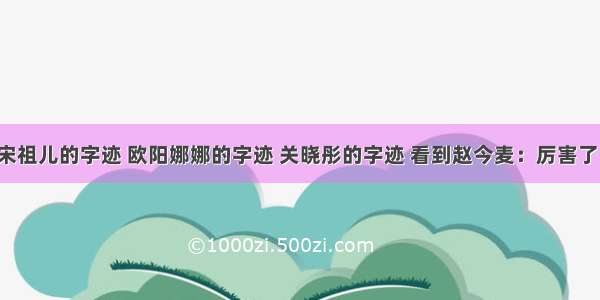 宋祖儿的字迹 欧阳娜娜的字迹 关晓彤的字迹 看到赵今麦：厉害了

©1000zi.500zi.com